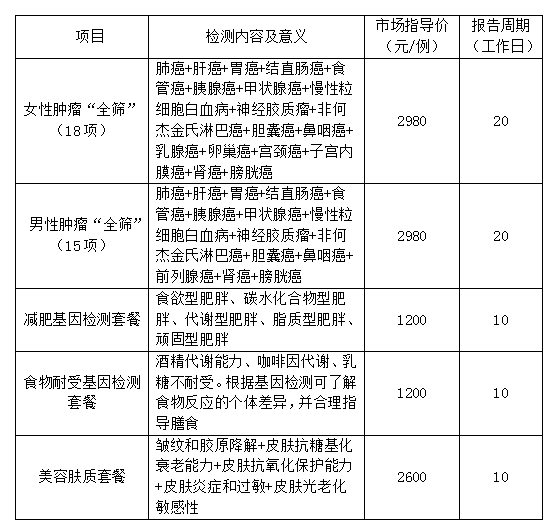 | 项目 | 检测内容及意义 | 市场指导价（元/例） | 报告周期（工作日） |
|---|---|---|---|
| 女性肿瘤“全筛”（18项） | 肺癌+肝癌+胃癌+结直肠癌+食管癌+胰腺癌+甲状腺癌+慢性粒细胞白血病+神经胶质瘤+非何杰金氏淋巴癌+胆囊癌+鼻咽癌+乳腺癌+卵巢癌+宫颈癌+子宫内膜癌+肾癌+膀胱癌 | 2980 | 20 |
| 男性肿瘤“全筛”（15项） | 肺癌+肝癌+胃癌+结直肠癌+食管癌+胰腺癌+甲状腺癌+慢性粒细胞白血病+神经胶质瘤+非何杰金氏淋巴癌+胆囊癌+鼻咽癌+前列腺癌+肾癌+膀胱癌 | 2980 | 20 |
| 减肥基因检测套餐 | 食欲型肥胖、碳水化合物型肥胖、代谢型肥胖、脂质型肥胖、顽固型肥胖 | 1200 | 10 |
| 食物耐受基因检测套餐 | 酒精代谢能力、咖啡因代谢、乳糖不耐受。根据基因检测可了解食物反应的个体差异，并合理指导膳食 | 1200 | 10 |
| 美容肤质套餐 | 皱纹和胶原降解+皮肤抗糖基化衰老能力+皮肤抗氧化保护能力+皮肤炎症和过敏+皮肤光老化敏感性 | 2600 | 10 |